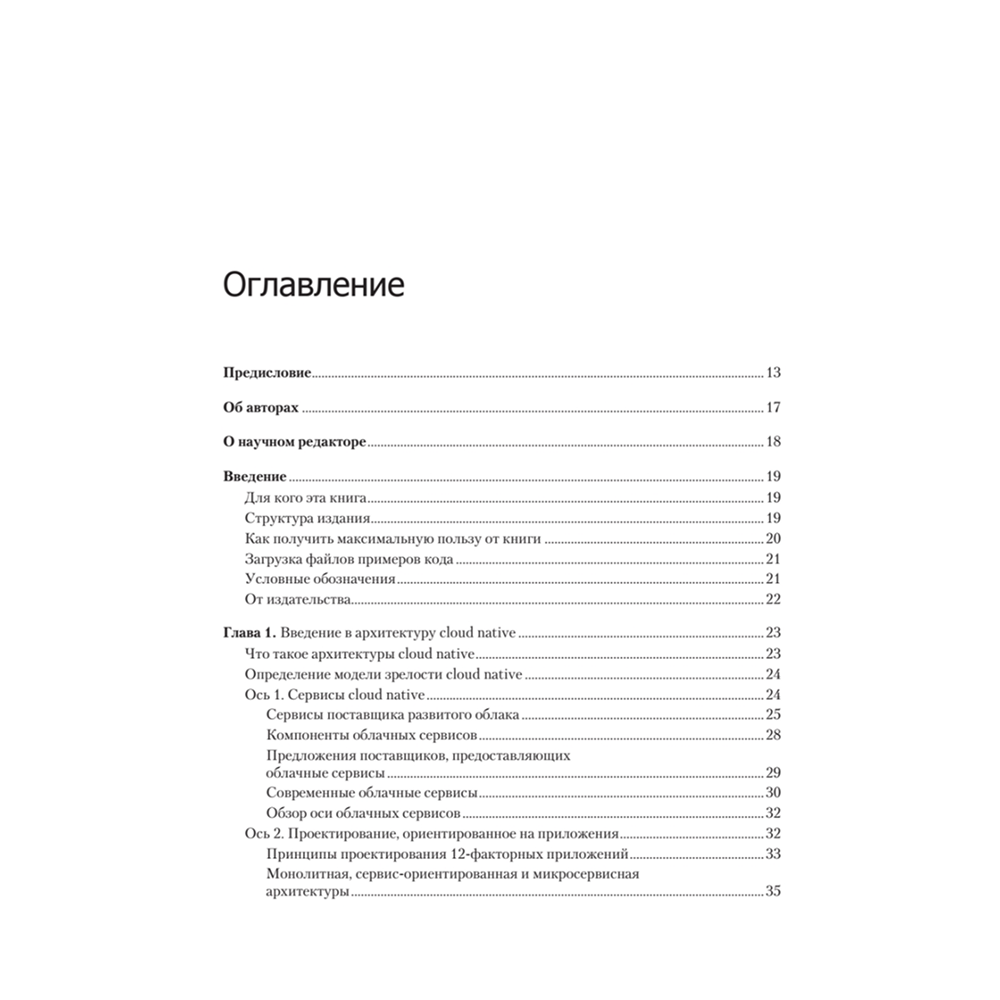 Оглавление

Предисловие 13

Об авторах 17

О научном редакторе 18

Введение 19
Для кого эта книга 19
Структура издания 19
Как получить максимальную пользу от книги 20
Загрузка файлов примеров кода 21
Условные обозначения 21
От издательства 22

Глава 1. Введение в архитектуру cloud native 23
Что такое архитектуры cloud native 23
Определение модели зрелости cloud native 24
Ось 1. Сервисы cloud native 24
Сервисы поставщика развитого облака 25
Компоненты облачных сервисов 28
Предложения поставщиков, предоставляющих облачные сервисы 29
Современные облачные сервисы 30
Обзор оси облачных сервисов 32
Ось 2. Проектирование, ориентированное на приложения 32
Принципы проектирования 12-факторных приложений 33
Монолитная, сервис-ориентированная и микросервисная архитектуры 35